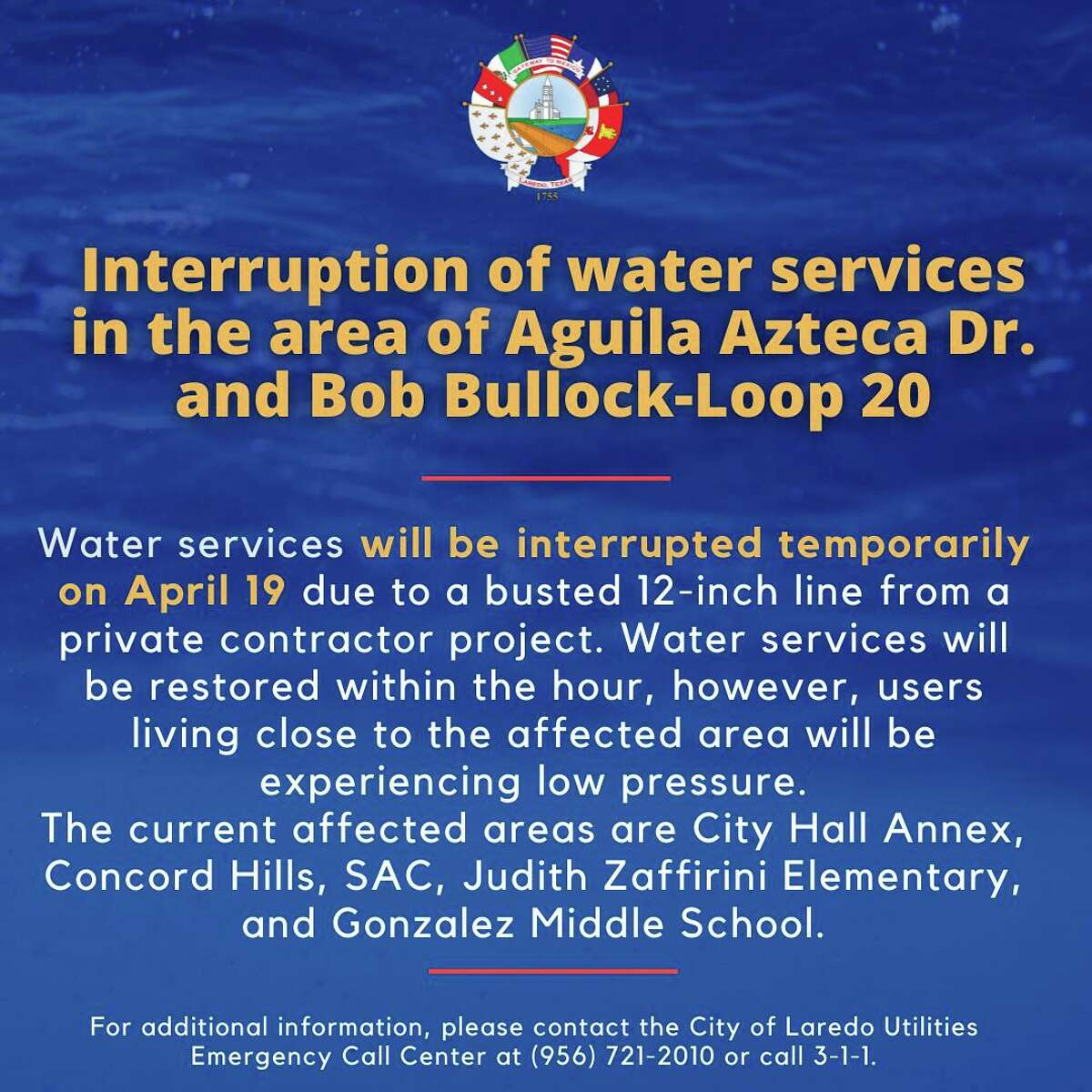 GATEWAY TO MEXICO
LAREDO, TEXAS
1755

Interruption of water services in the area of Aguila Azteca Dr. and Bob Bullock-Loop 20

Water services will be interrupted temporarily on April 19 due to a busted 12-inch line from a private contractor project. Water services will be restored within the hour, however, users living close to the affected area will be experiencing low pressure.
The current affected areas are City Hall Annex, Concord Hills, SAC, Judith Zaffirini Elementary, and Gonzalez Middle School.

For additional information, please contact the City of Laredo Utilities Emergency Call Center at (956) 721-2010 or call 3-1-1.